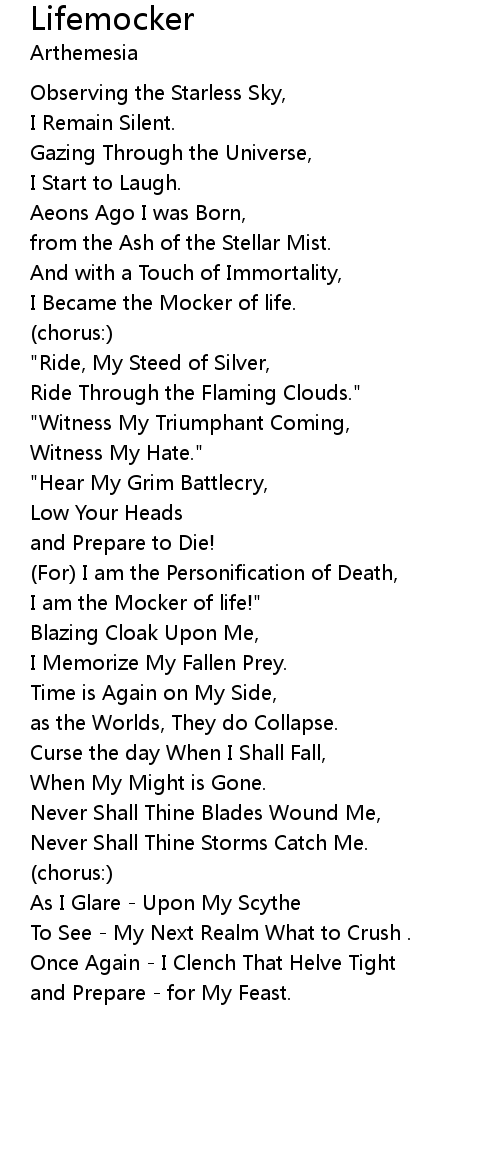 Lifemocker
Arthemesia

Observing the Starless Sky,
I Remain Silent.
Gazing Through the Universe,
I Start to Laugh.
Aeons Ago I was Born,
from the Ash of the Stellar Mist.
And with a Touch of Immortality,
I Became the Mocker of life.
(chorus:)
"Ride, My Steed of Silver,
Ride Through the Flaming Clouds."
"Witness My Triumphant Coming,
Witness My Hate."
"Hear My Grim Battlecry,
Low Your Heads
and Prepare to Die!
(For) I am the Personification of Death,
I am the Mocker of life!"
Blazing Cloak Upon Me,
I Memorize My Fallen Prey.
Time is Again on My Side,
as the Worlds, They do Collapse.
Curse the day When I Shall Fall,
When My Might is Gone.
Never Shall Thine Blades Wound Me,
Never Shall Thine Storms Catch Me.
(chorus:)
As I Glare - Upon My Scythe
To See - My Next Realm What to Crush .
Once Again - I Clench That Helve Tight
and Prepare - for My Feast.